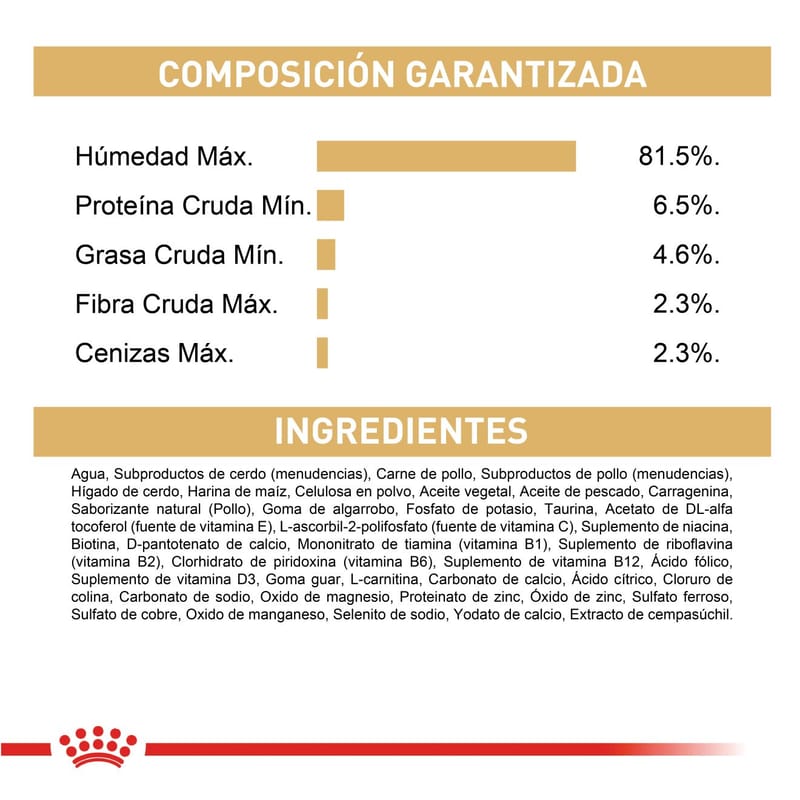 COMPOSICIÓN GARANTIZADA

Húmedad Máx. 81.5%.

Proteína Cruda Mín. 6.5%.

Grasa Cruda Mín. 4.6%.

Fibra Cruda Máx. 2.3%.

Cenizas Máx. 2.3%.

INGREDIENTES

Agua, Subproductos de cerdo (menudencias), Carne de pollo, Subproductos de pollo (menudencias), Hígado de cerdo, Harina de maíz, Celulosa en polvo, Aceite vegetal, Aceite de pescado, Carragenina, Saborizante natural (Pollo), Goma de algarrobo, Fosfato de potasio, Taurina, Acetato de DL-alfa tocoferol (fuente de vitamina E), L-ascorbil-2-polifosfato (fuente de vitamina C), Suplemento de niacina, Biotina, D-pantotenato de calcio, Mononitrato de tiamina (vitamina B1), Suplemento de riboflavina (vitamina B2), Clorhidrato de piridoxina (vitamina B6), Suplemento de vitamina B12, Ácido fólico, Suplemento de vitamina D3, Goma guar, L-carnitina, Carbonato de calcio, Ácido cítrico, Cloruro de colina, Carbonato de sodio, Oxido de magnesio, Proteinato de zinc, Óxido de zinc, Sulfato ferroso, Sulfato de cobre, Oxido de manganeso, Selenito de sodio, Yodato de calcio, Extracto de cempasúchil.